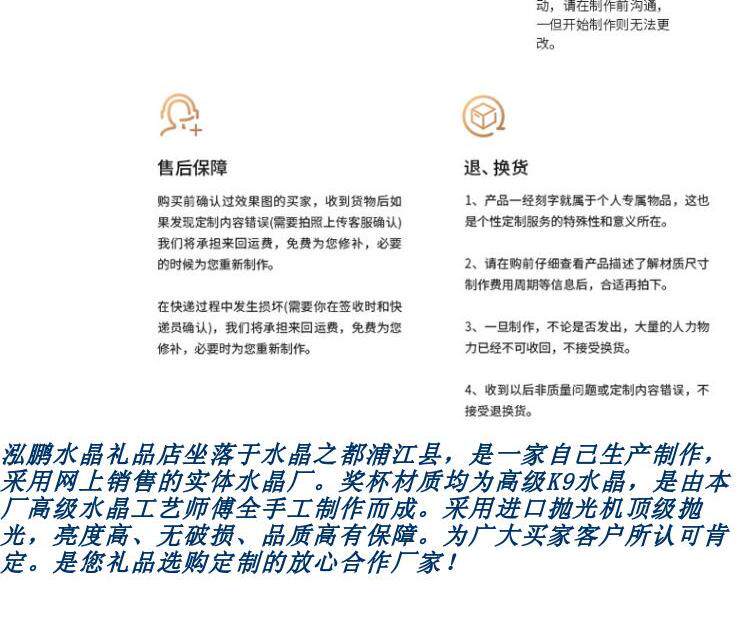 动，请在制作前沟通，一但开始制作则无法更改。

售后保障

购买前确认过效果图的买家，收到货物后如果发现定制内容错误(需要拍照上传客服确认)我们将承担来回运费，免费为您修补，必要的时候为您重新制作。

在快递过程中发生损坏(需要你在签收时和快递员确认)，我们将承担来回运费，免费为您修补，必要时为您重新制作。

退、换货

1、产品一经刻字就属于个人专属物品，这也是个性定制服务的特殊性和意义所在。

2、请在购前仔细查看产品描述了解材质尺寸制作费用周期等信息后，合适再拍下。

3、一旦制作，不论是否发出，大量的人力物力已经不可收回，不接受换货。

4、收到以后非质量问题或定制内容错误，不接受退换货。

泓鹏水晶礼品店坐落于水晶之都浦江县，是一家自己生产制作，采用网上销售的实体水晶厂。奖杯材质均为高级K9水晶，是由本厂高级水晶工艺师傅全手工制作而成。采用进口抛光机顶级抛光，亮度高、无破损、品质高有保障。为广大买家客户所认可肯定。是您礼品选购定制的放心合作厂家！